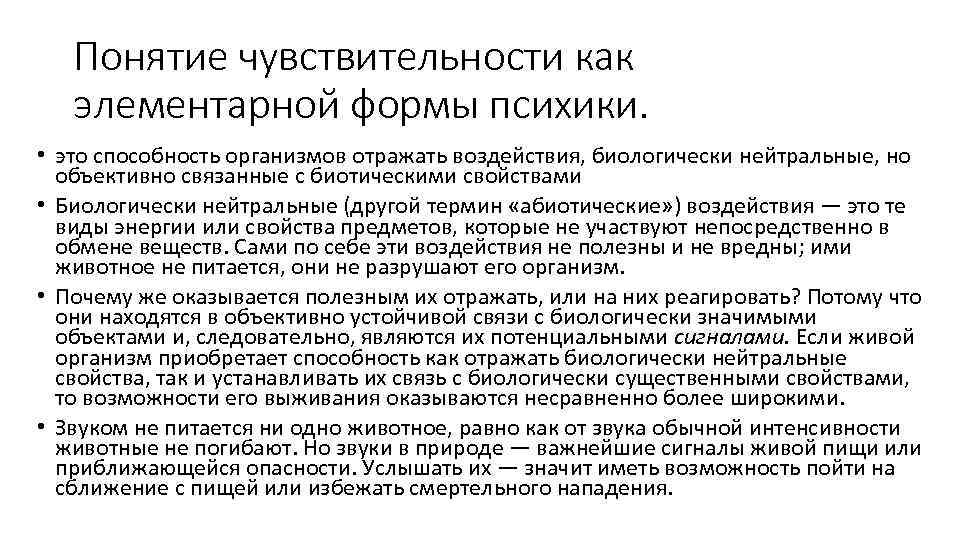 Понятие чувствительности как элементарной формы психики.

• это способность организмов отражать воздействия, биологически нейтральные, но объективно связанные с биотическими свойствами

• Биологически нейтральные (другой термин «абиотические») воздействия — это те виды энергии или свойства предметов, которые не участвуют непосредственно в обмене веществ. Сами по себе эти воздействия не полезны и не вредны; ими животное не питается, они не разрушают его организм.

• Почему же оказывается полезным их отражать, или на них реагировать? Потому что они находятся в объективно устойчивой связи с биологически значимыми объектами и, следовательно, являются их потенциальными сигналами. Если живой организм приобретает способность как отражать биологически нейтральные свойства, так и устанавливать их связь с биологически существенными свойствами, то возможности его выживания оказываются несравненно более широкими.

• Звуком не питается ни одно животное, равно как от звука обычной интенсивности животные не погибают. Но звуки в природе — важнейшие сигналы живой пищи или приближающейся опасности. Услышать их — значит иметь возможность пойти на сближение с пищей или избежать смертельного нападения.